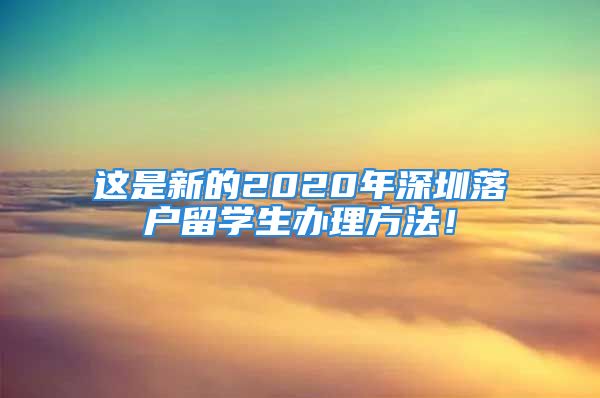 这是新的2020年深圳落户留学生办理方法！